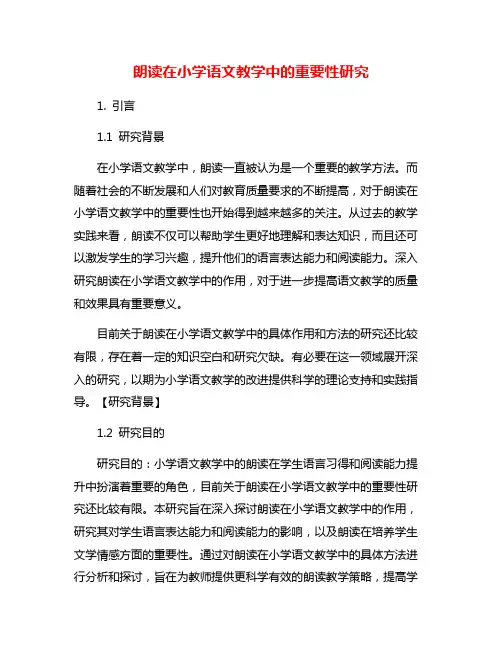 朗读在小学语文教学中的重要性研究

1. 引言

1.1 研究背景

在小学语文教学中，朗读一直被认为是一个重要的教学方法。而随着社会的不断发展和人们对教育质量要求的不断提高，对于朗读在小学语文教学中的重要性也开始得到越来越多的关注。从过去的教学实践来看，朗读不仅可以帮助学生更好地理解和表达知识，而且还可以激发学生的学习兴趣，提升他们的语言表达能力和阅读能力。深入研究朗读在小学语文教学中的作用，对于进一步提高语文教学的质量和效果具有重要意义。

目前关于朗读在小学语文教学中的具体作用和方法的研究还比较有限，存在着一定的知识空白和研究欠缺。有必要在这一领域展开深入的研究，以期为小学语文教学的改进提供科学的理论支持和实践指导。【研究背景】

1.2 研究目的

研究目的：小学语文教学中的朗读在学生语言习得和阅读能力提升中扮演着重要的角色，目前关于朗读在小学语文教学中的重要性研究还比较有限。本研究旨在深入探讨朗读在小学语文教学中的作用，研究其对学生语言表达能力和阅读能力的影响，以及朗读在培养学生文学情感方面的重要性。通过对朗读在小学语文教学中的具体方法进行分析和探讨，旨在为教师提供更科学有效的朗读教学策略，提高学